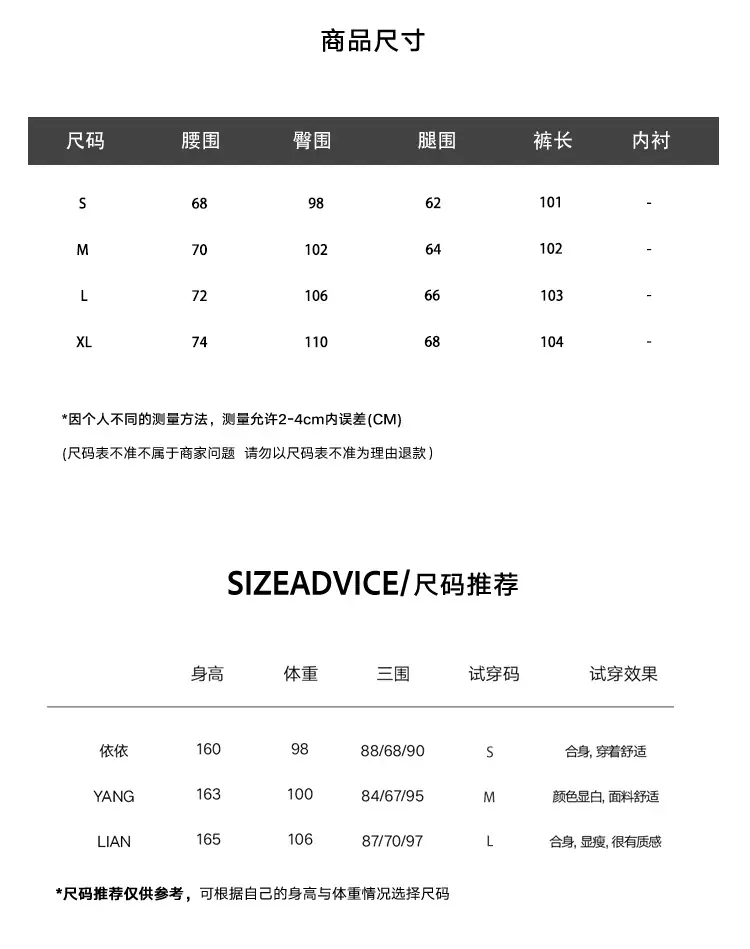 商品尺寸

| 尺码 | 腰围 | 臀围 | 腿围 | 裤长 | 内衬 |
|---|---|---|---|---|---|
| S | 68 | 98 | 62 | 101 | - |
| M | 70 | 102 | 64 | 102 | - |
| L | 72 | 106 | 66 | 103 | - |
| XL | 74 | 110 | 68 | 104 | - |

*因个人不同的测量方法，测量允许2-4cm内误差(CM)

(尺码表不准不属于商家问题 请勿以尺码表不准为理由退款)

SIZEADVICE/尺码推荐

| | 身高 | 体重 | 三围 | 试穿码 | 试穿效果 |
|---|---|---|---|---|---|
| 依依 | 160 | 98 | 88/68/90 | S | 合身, 穿着舒适 |
| YANG | 163 | 100 | 84/67/95 | M | 颜色显白, 面料舒适 |
| LIAN | 165 | 106 | 87/70/97 | L | 合身, 显瘦, 很有质感 |

*尺码推荐仅供参考，可根据自己的身高与体重情况选择尺码